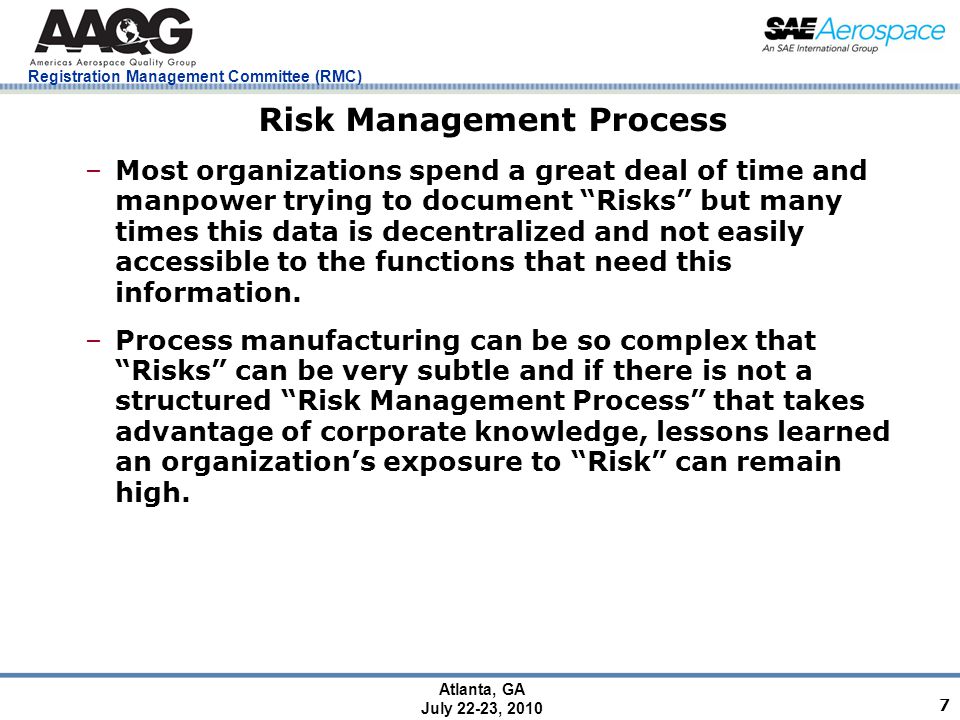 AAQG
Americas Aerospace Quality Group
Registration Management Committee (RMC)

SAE Aerospace
An SAE International Group

Risk Management Process

– Most organizations spend a great deal of time and manpower trying to document “Risks” but many times this data is decentralized and not easily accessible to the functions that need this information.

– Process manufacturing can be so complex that “Risks” can be very subtle and if there is not a structured “Risk Management Process” that takes advantage of corporate knowledge, lessons learned an organization’s exposure to “Risk” can remain high.

Atlanta, GA
July 22-23, 2010

7